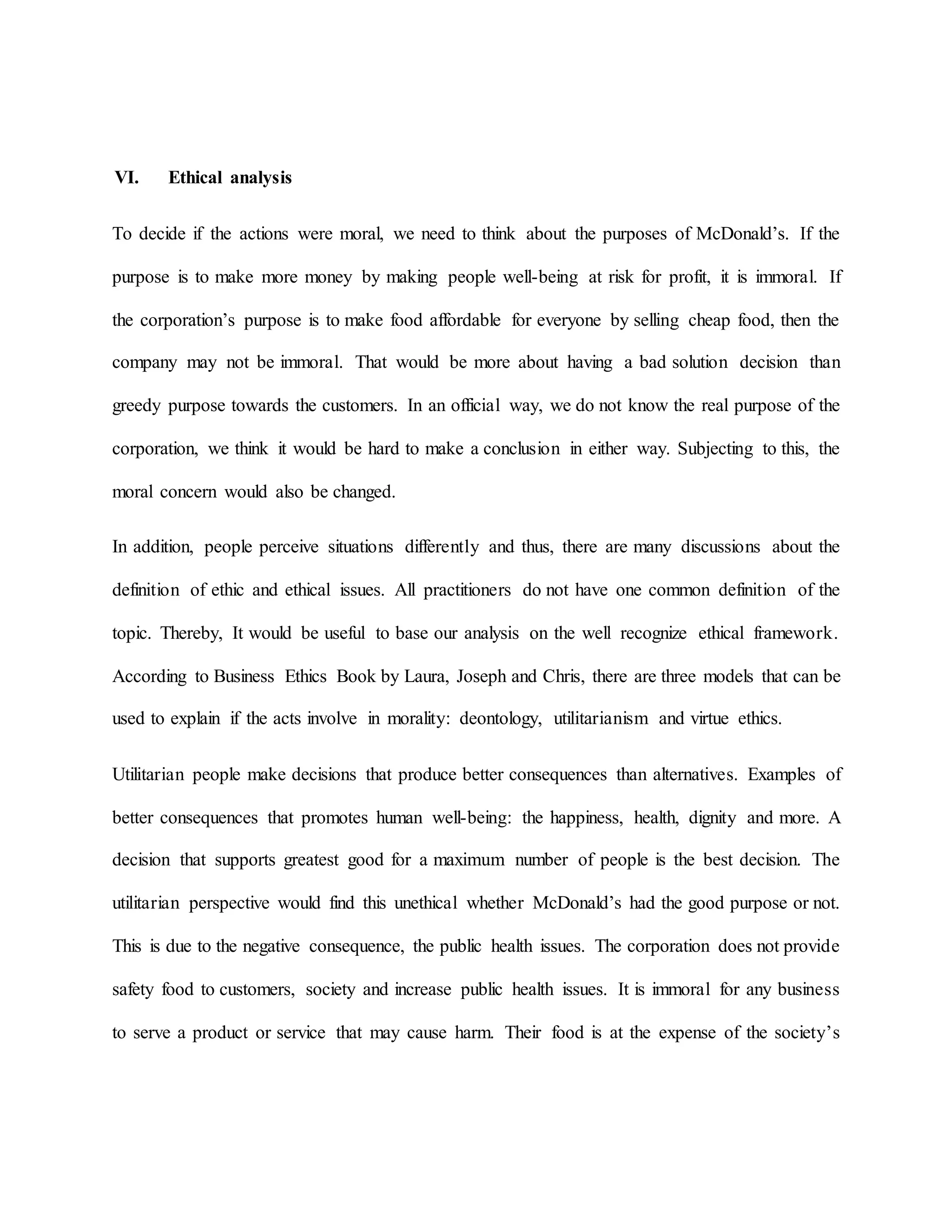 VI. Ethical analysis

To decide if the actions were moral, we need to think about the purposes of McDonald's. If the purpose is to make more money by making people well-being at risk for profit, it is immoral. If the corporation's purpose is to make food affordable for everyone by selling cheap food, then the company may not be immoral. That would be more about having a bad solution decision than greedy purpose towards the customers. In an official way, we do not know the real purpose of the corporation, we think it would be hard to make a conclusion in either way. Subjecting to this, the moral concern would also be changed.

In addition, people perceive situations differently and thus, there are many discussions about the definition of ethic and ethical issues. All practitioners do not have one common definition of the topic. Thereby, It would be useful to base our analysis on the well recognize ethical framework. According to Business Ethics Book by Laura, Joseph and Chris, there are three models that can be used to explain if the acts involve in morality: deontology, utilitarianism and virtue ethics.

Utilitarian people make decisions that produce better consequences than alternatives. Examples of better consequences that promotes human well-being: the happiness, health, dignity and more. A decision that supports greatest good for a maximum number of people is the best decision. The utilitarian perspective would find this unethical whether McDonald's had the good purpose or not. This is due to the negative consequence, the public health issues. The corporation does not provide safety food to customers, society and increase public health issues. It is immoral for any business to serve a product or service that may cause harm. Their food is at the expense of the society's